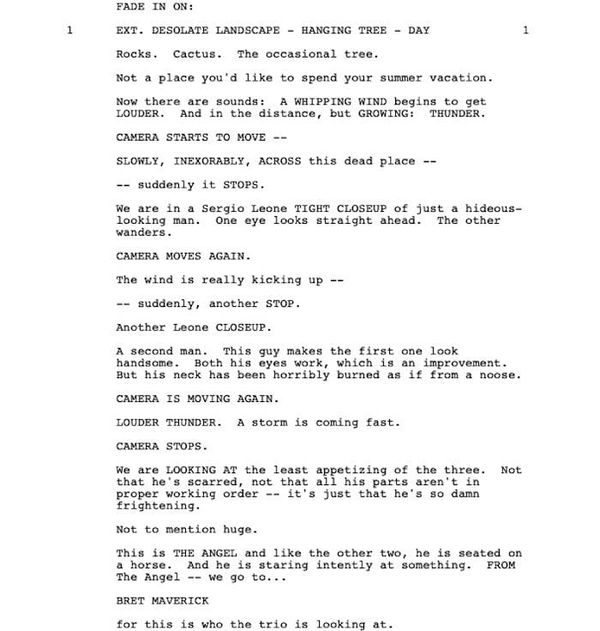 FADE IN ON:

1 EXT. DESOLATE LANDSCAPE - HANGING TREE - DAY 1

Rocks. Cactus. The occasional tree.

Not a place you'd like to spend your summer vacation.

Now there are sounds: A WHIPPING WIND begins to get LOUDER. And in the distance, but GROWING: THUNDER.

CAMERA STARTS TO MOVE --

SLOWLY, INEXORABLY, ACROSS this dead place --

-- suddenly it STOPS.

We are in a Sergio Leone TIGHT CLOSEUP of just a hideous-looking man. One eye looks straight ahead. The other wanders.

CAMERA MOVES AGAIN.

The wind is really kicking up --

-- suddenly, another STOP.

Another Leone CLOSEUP.

A second man. This guy makes the first one look handsome. Both his eyes work, which is an improvement. But his neck has been horribly burned as if from a noose.

CAMERA IS MOVING AGAIN.

LOUDER THUNDER. A storm is coming fast.

CAMERA STOPS.

We are LOOKING AT the least appetizing of the three. Not that he's scarred, not that all his parts aren't in proper working order -- it's just that he's so damn frightening.

Not to mention huge.

This is THE ANGEL and like the other two, he is seated on a horse. And he is staring intently at something. FROM The Angel -- we go to...

BRET MAVERICK

for this is who the trio is looking at.